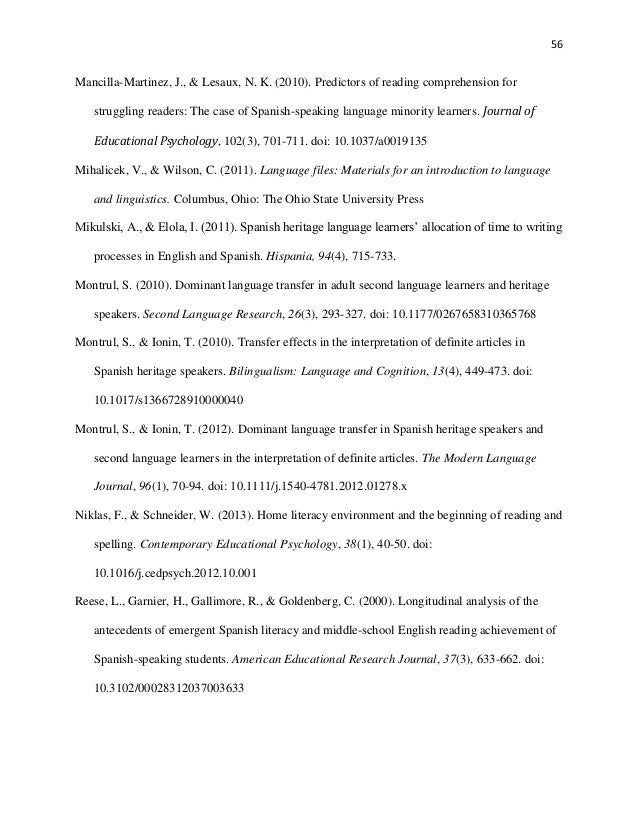 56

Mancilla-Martinez, J., & Lesaux, N. K. (2010). Predictors of reading comprehension for struggling readers: The case of Spanish-speaking language minority learners. Journal of Educational Psychology, 102(3), 701-711. doi: 10.1037/a0019135

Mihalicek, V., & Wilson, C. (2011). Language files: Materials for an introduction to language and linguistics. Columbus, Ohio: The Ohio State University Press

Mikulski, A., & Elola, I. (2011). Spanish heritage language learners' allocation of time to writing processes in English and Spanish. Hispania, 94(4), 715-733.

Montrul, S. (2010). Dominant language transfer in adult second language learners and heritage speakers. Second Language Research, 26(3), 293-327. doi: 10.1177/0267658310365768

Montrul, S., & Ionin, T. (2010). Transfer effects in the interpretation of definite articles in Spanish heritage speakers. Bilingualism: Language and Cognition, 13(4), 449-473. doi: 10.1017/s1366728910000040

Montrul, S., & Ionin, T. (2012). Dominant language transfer in Spanish heritage speakers and second language learners in the interpretation of definite articles. The Modern Language Journal, 96(1), 70-94. doi: 10.1111/j.1540-4781.2012.01278.x

Niklas, F., & Schneider, W. (2013). Home literacy environment and the beginning of reading and spelling. Contemporary Educational Psychology, 38(1), 40-50. doi: 10.1016/j.cedpsych.2012.10.001

Reese, L., Garnier, H., Gallimore, R., & Goldenberg, C. (2000). Longitudinal analysis of the antecedents of emergent Spanish literacy and middle-school English reading achievement of Spanish-speaking students. American Educational Research Journal, 37(3), 633-662. doi: 10.3102/00028312037003633